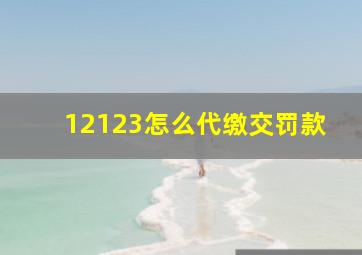 12123怎么代缴交罚款